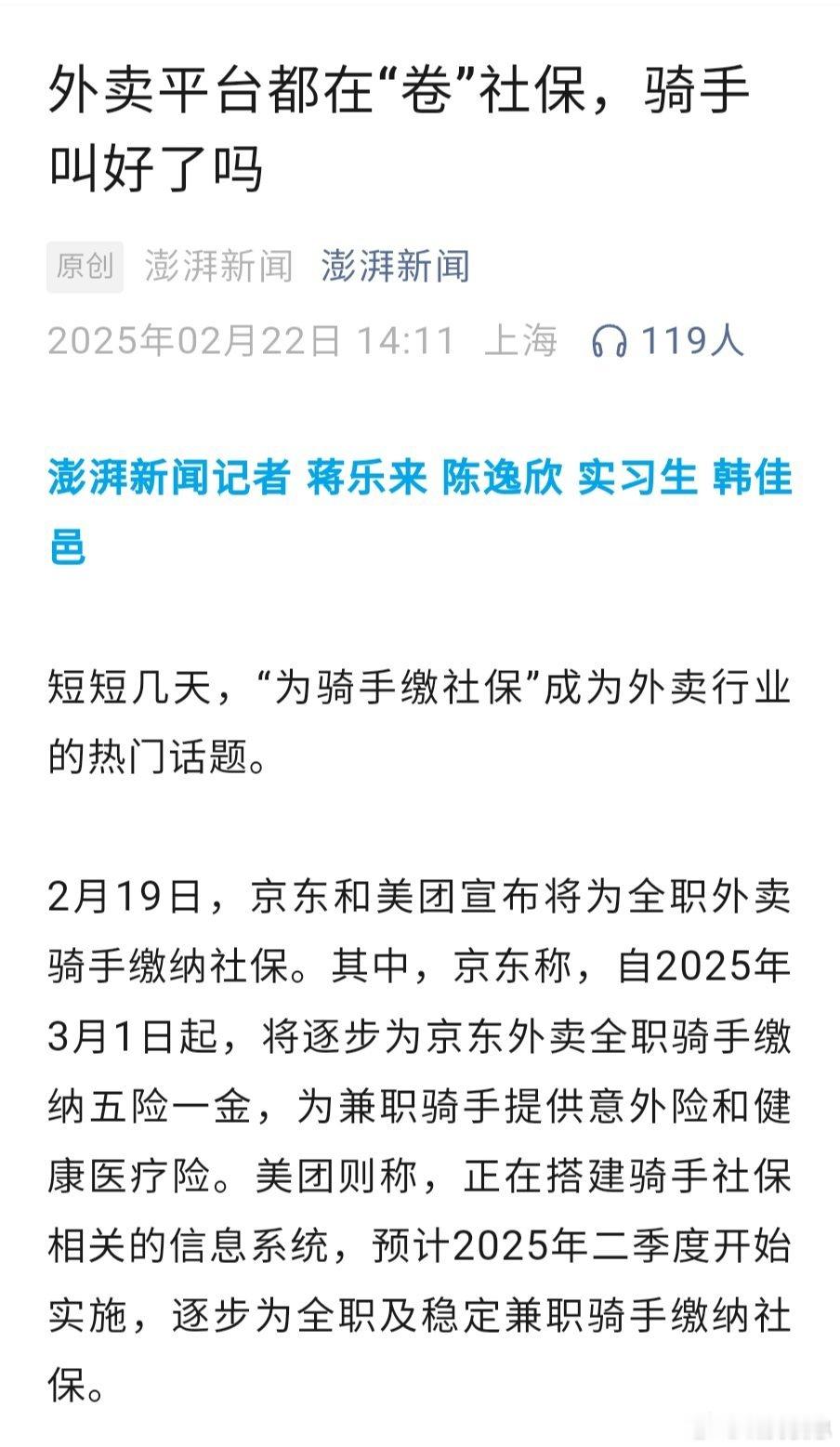 外卖平台都在“卷”社保，骑手叫好了吗

原创 澎湃新闻 澎湃新闻

2025年02月22日 14:11 上海 119人

澎湃新闻记者 蒋乐来 陈逸欣 实习生 韩佳邑

短短几天，“为骑手缴社保”成为外卖行业的热门话题。

2月19日，京东和美团宣布将为全职外卖骑手缴纳社保。其中，京东称，自2025年3月1日起，将逐步为京东外卖全职骑手缴纳五险一金，为兼职骑手提供意外险和健康医疗险。美团则称，正在搭建骑手社保相关的信息系统，预计2025年二季度开始实施，逐步为全职及稳定兼职骑手缴纳社保。